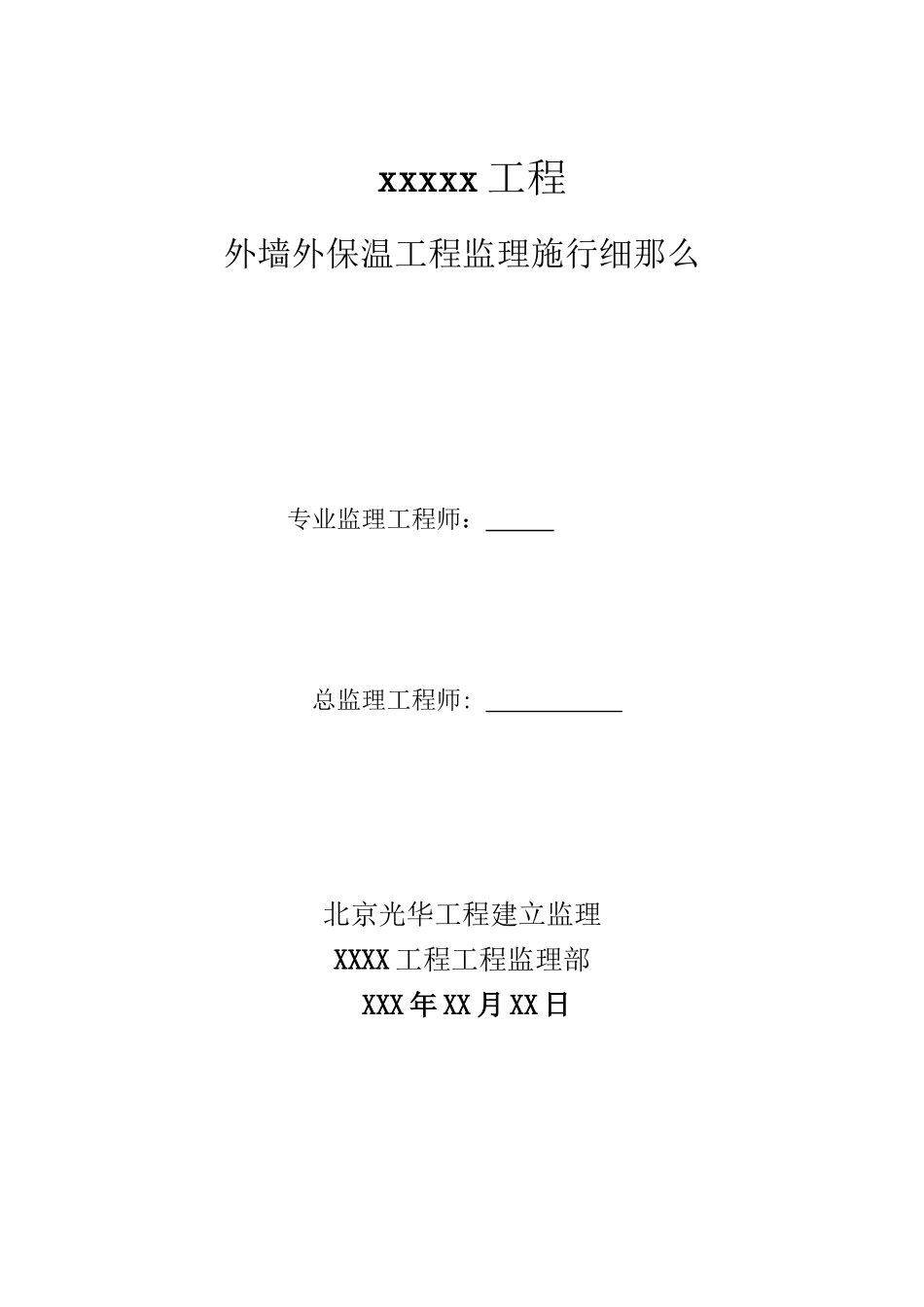 xxxxx 工程

外墙外保温工程监理施行细那么

专业监理工程师：______

总监理工程师: ____________

北京光华工程建立监理

XXXX 工程工程监理部

XXX 年 XX 月 XX 日